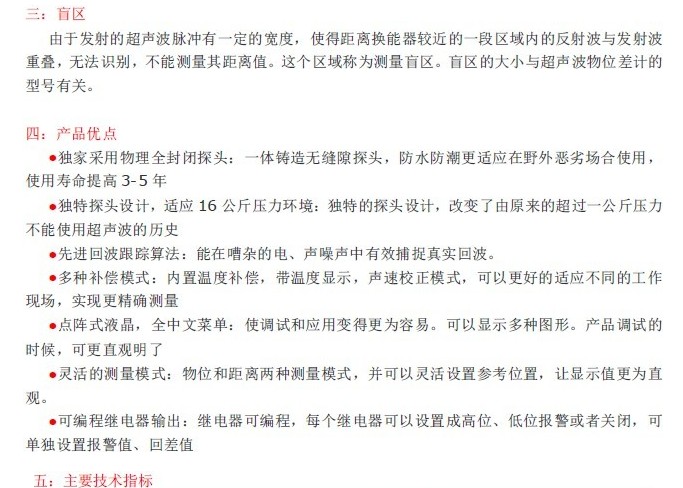 三：盲区

由于发射的超声波脉冲有一定的宽度，使得距离换能器较近的一段区域内的反射波与发射波重叠，无法识别，不能测量其距离值。这个区域称为测量盲区。盲区的大小与超声波物位差计的型号有关。

四：产品优点

●独家采用物理全封闭探头：一体铸造无缝隙探头，防水防潮更适应在野外恶劣场合使用，使用寿命提高 3-5 年

●独特探头设计，适应 16 公斤压力环境：独特的探头设计，改变了由原来的超过一公斤压力不能使用超声波的历史

●先进回波跟踪算法：能在嘈杂的电、声噪声中有效捕捉真实回波。

●多种补偿模式：内置温度补偿，带温度显示，声速校正模式，可以更好的适应不同的工作现场，实现更精确测量

●点阵式液晶，全中文菜单：使调试和应用变得更为容易。可以显示多种图形。产品调试的时候，可更直观明了

●灵活的测量模式：物位和距离两种测量模式，并可以灵活设置参考位置，让显示值更为直观。

●可编程继电器输出：继电器可编程，每个继电器可以设置成高位、低位报警或者关闭，可单独设置报警值、回差值

五：主要技术指标